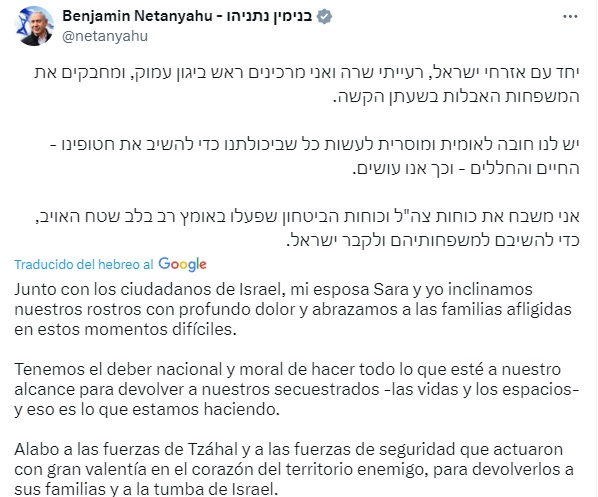 Benjamin Netanyahu - בנימין נתניהו
@netanyahu

יחד עם אזרחי ישראל, רעייתי שרה ואני מרכינים ראש ביגון עמוק, ומחבקים את המשפחות האבלות בשעתן הקשה.

יש לנו חובה לאומית ומוסרית לעשות כל שביכולתנו כדי להשיב את חטופינו - החיים והחללים - וכך אנו עושים.

אני משבח את כוחות צה"ל וכוחות הביטחון שפעלו באומץ רב בלב שטח האויב, כדי להשיבם למשפחותיהם ולקבר ישראל.

Traducido del hebreo al Google

Junto con los ciudadanos de Israel, mi esposa Sara y yo inclinamos nuestros rostros con profundo dolor y abrazamos a las familias afligidas en estos momentos difíciles.

Tenemos el deber nacional y moral de hacer todo lo que esté a nuestro alcance para devolver a nuestros secuestrados -las vidas y los espacios- y eso es lo que estamos haciendo.

Alabo a las fuerzas de Tzáhal y a las fuerzas de seguridad que actuaron con gran valentía en el corazón del territorio enemigo, para devolverlos a sus familias y a la tumba de Israel.